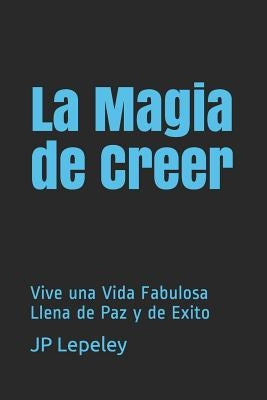 La Magia de Creer

Vive una Vida Fabulosa Llena de Paz y de Exito

JP Lepeley